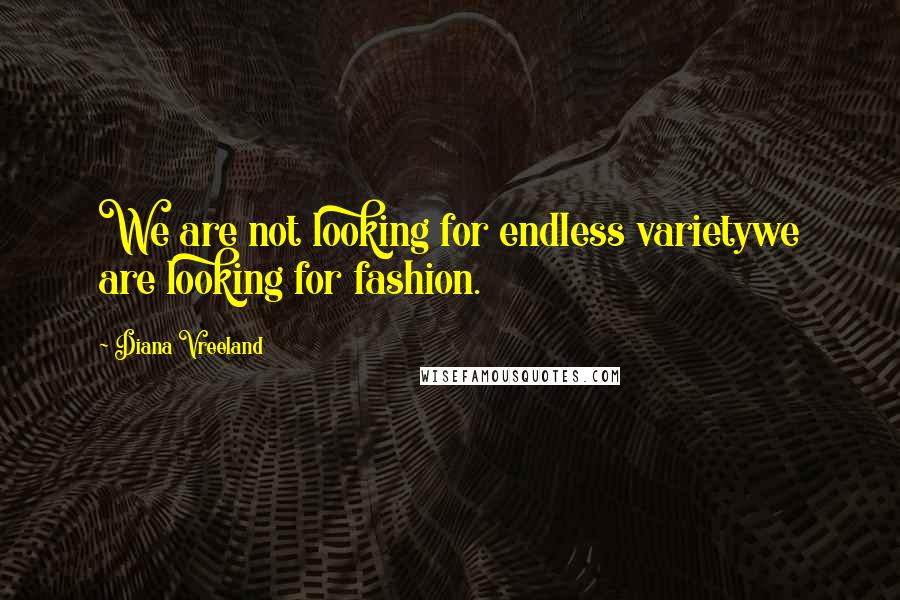 We are not looking for endless varietywe are looking for fashion.

- Diana Vreeland

WISEFAMOUSQUOTES.COM